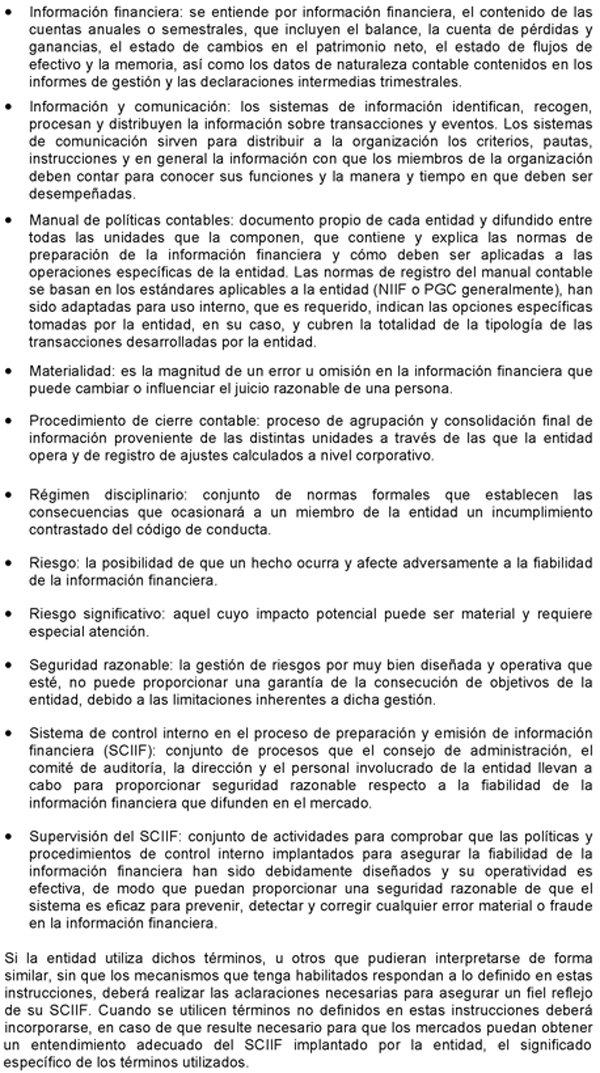 • Información financiera: se entiende por información financiera, el contenido de las cuentas anuales o semestrales, que incluyen el balance, la cuenta de pérdidas y ganancias, el estado de cambios en el patrimonio neto, el estado de flujos de efectivo y la memoria, así como los datos de naturaleza contable contenidos en los informes de gestión y las declaraciones intermedias trimestrales.

• Información y comunicación: los sistemas de información identifican, recogen, procesan y distribuyen la información sobre transacciones y eventos. Los sistemas de comunicación sirven para distribuir a la organización los criterios, pautas, instrucciones y en general la información con que los miembros de la organización deben contar para conocer sus funciones y la manera y tiempo en que deben ser desempeñadas.

• Manual de políticas contables: documento propio de cada entidad y difundido entre todas las unidades que la componen, que contiene y explica las normas de preparación de la información financiera y cómo deben ser aplicadas a las operaciones específicas de la entidad. Las normas de registro del manual contable se basan en los estándares aplicables a la entidad (NIIF o PGC generalmente), han sido adaptadas para uso interno, que es requerido, indican las opciones específicas tomadas por la entidad, en su caso, y cubren la totalidad de la tipología de las transacciones desarrolladas por la entidad.

• Materialidad: es la magnitud de un error u omisión en la información financiera que puede cambiar o influenciar el juicio razonable de una persona.

• Procedimiento de cierre contable: proceso de agrupación y consolidación final de información proveniente de las distintas unidades a través de las que la entidad opera y de registro de ajustes calculados a nivel corporativo.

• Régimen disciplinario: conjunto de normas formales que establecen las consecuencias que ocasionará a un miembro de la entidad un incumplimiento contrastado del código de conducta.

• Riesgo: la posibilidad de que un hecho ocurra y afecte adversamente a la fiabilidad de la información financiera.

• Riesgo significativo: aquel cuyo impacto potencial puede ser material y requiere especial atención.

• Seguridad razonable: la gestión de riesgos por muy bien diseñada y operativa que esté, no puede proporcionar una garantía de la consecución de objetivos de la entidad, debido a las limitaciones inherentes a dicha gestión.

• Sistema de control interno en el proceso de preparación y emisión de información financiera (SCIIF): conjunto de procesos que el consejo de administración, el comité de auditoría, la dirección y el personal involucrado de la entidad llevan a cabo para proporcionar seguridad razonable respecto a la fiabilidad de la información financiera que difunden en el mercado.

• Supervisión del SCIIF: conjunto de actividades para comprobar que las políticas y procedimientos de control interno implantados para asegurar la fiabilidad de la información financiera han sido debidamente diseñados y su operatividad es efectiva, de modo que puedan proporcionar una seguridad razonable de que el sistema es eficaz para prevenir, detectar y corregir cualquier error material o fraude en la información financiera.

Si la entidad utiliza dichos términos, u otros que pudieran interpretarse de forma similar, sin que los mecanismos que tenga habilitados respondan a lo definido en estas instrucciones, deberá realizar las aclaraciones necesarias para asegurar un fiel reflejo de su SCIIF. Cuando se utilicen términos no definidos en estas instrucciones deberá incorporarse, en caso de que resulte necesario para que los mercados puedan obtener un entendimiento adecuado del SCIIF implantado por la entidad, el significado específico de los términos utilizados.